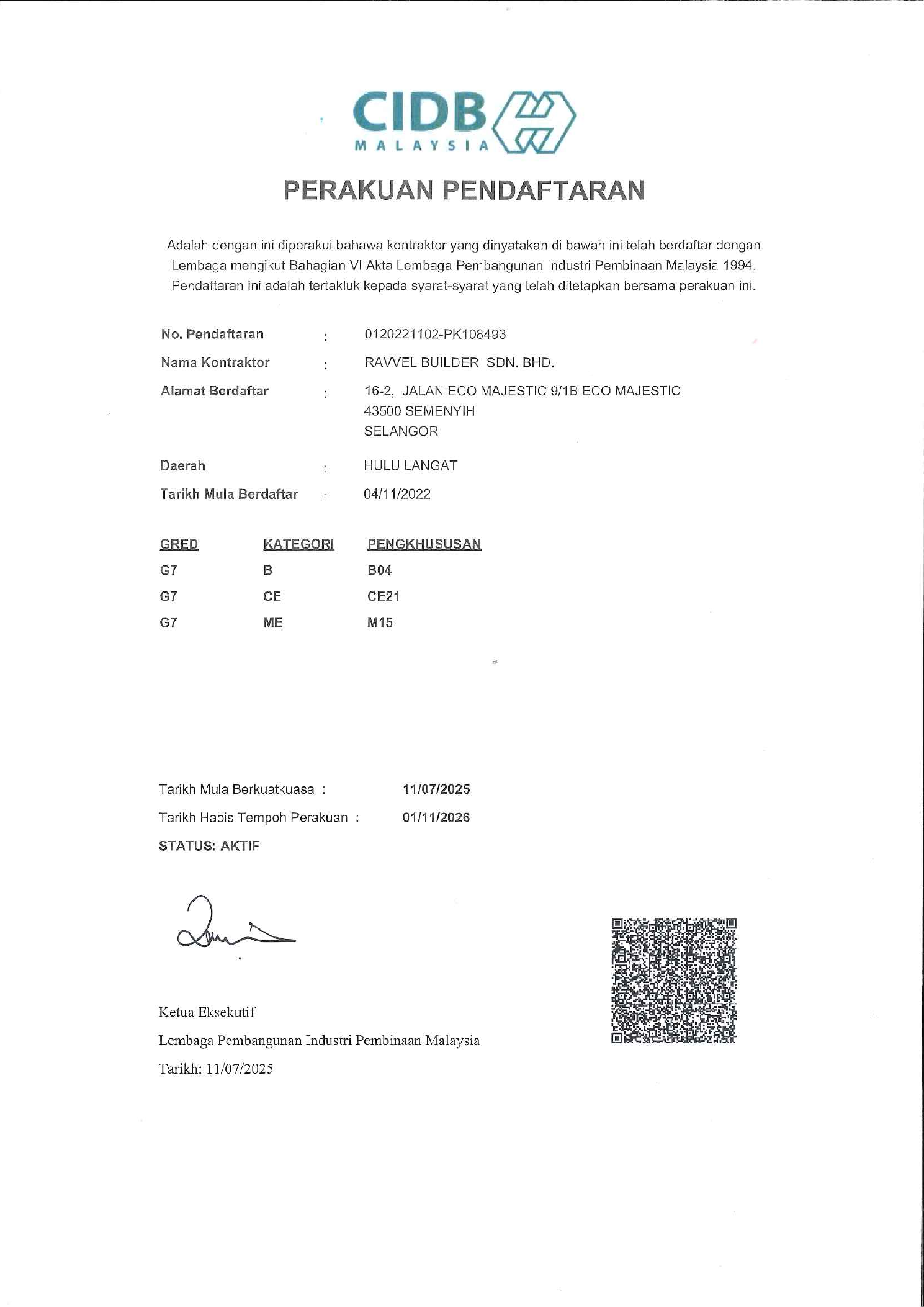 CIDB
MALAYSIA

PERAKUAN PENDAFTARAN

Adalah dengan ini diperakui bahawa kontraktor yang dinyatakan di bawah ini telah berdaftar dengan Lembaga mengikut Bahagian VI Akta Lembaga Pembangunan Industri Pembinaan Malaysia 1994. Pendaftaran ini adalah tertakluk kepada syarat-syarat yang telah ditetapkan bersama perakuan ini.

No. Pendaftaran : 0120221102-PK108493
Nama Kontraktor : RAVVEL BUILDER SDN. BHD.
Alamat Berdaftar : 16-2, JALAN ECO MAJESTIC 9/1B ECO MAJESTIC
43500 SEMENYIH
SELANGOR
Daerah : HULU LANGAT
Tarikh Mula Berdaftar : 04/11/2022

| GRED | KATEGORI | PENGKHUSUSAN |
|---|---|---|
| G7 | B | B04 |
| G7 | CE | CE21 |
| G7 | ME | M15 |

Tarikh Mula Berkuatkuasa : 11/07/2025
Tarikh Habis Tempoh Perakuan : 01/11/2026
STATUS: AKTIF

Ketua Eksekutif
Lembaga Pembangunan Industri Pembinaan Malaysia
Tarikh: 11/07/2025